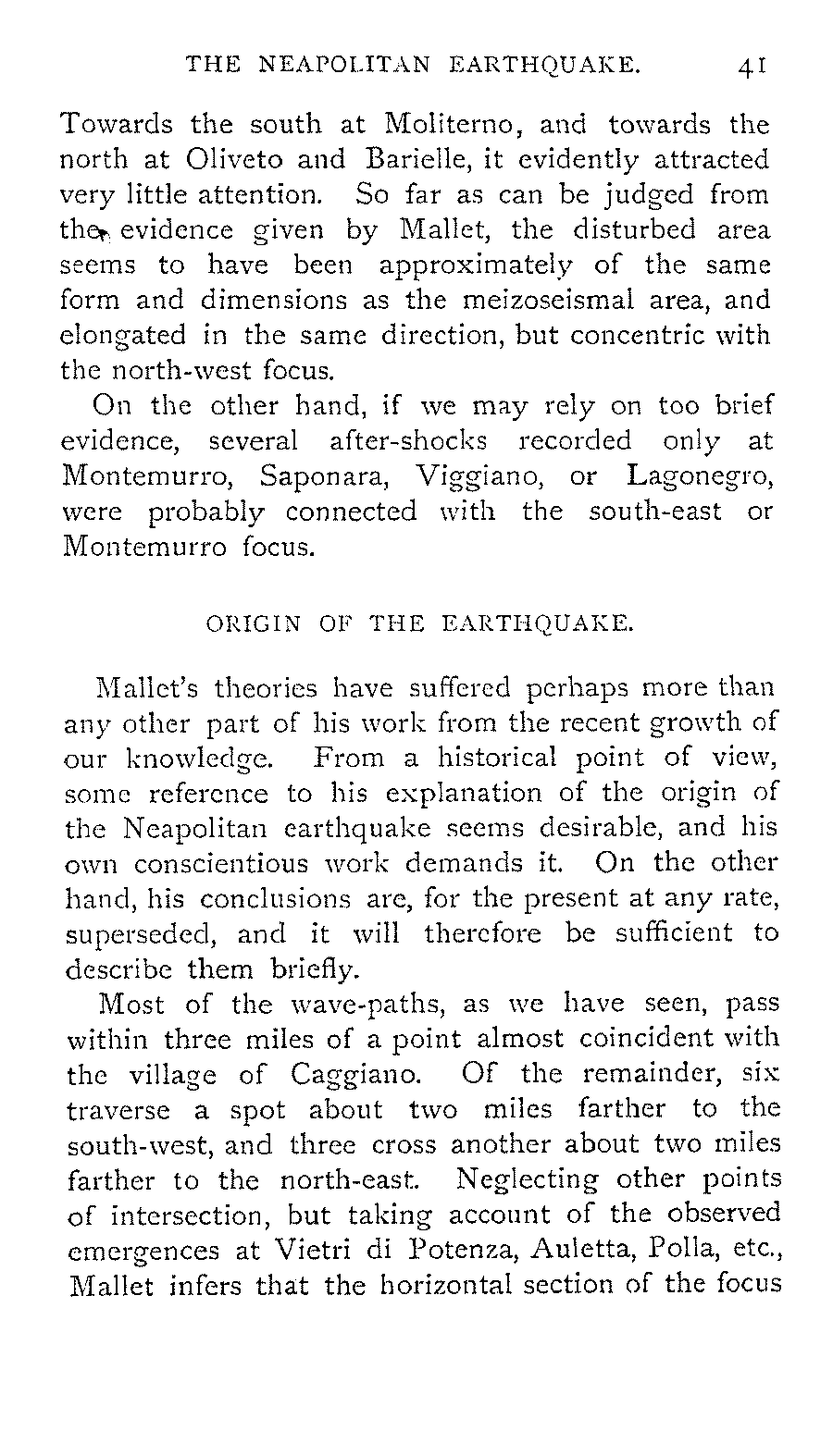 THE NEAPOLITAN EARTHQUAKE. 41

Towards the south at Moliterno, and towards the north at Oliveto and Barielle, it evidently attracted very little attention. So far as can be judged from the evidence given by Mallet, the disturbed area seems to have been approximately of the same form and dimensions as the meizoseismal area, and elongated in the same direction, but concentric with the north-west focus.

On the other hand, if we may rely on too brief evidence, several after-shocks recorded only at Montemurro, Saponara, Viggiano, or Lagonegro, were probably connected with the south-east or Montemurro focus.

ORIGIN OF THE EARTHQUAKE.

Mallet's theories have suffered perhaps more than any other part of his work from the recent growth of our knowledge. From a historical point of view, some reference to his explanation of the origin of the Neapolitan earthquake seems desirable, and his own conscientious work demands it. On the other hand, his conclusions are, for the present at any rate, superseded, and it will therefore be sufficient to describe them briefly.

Most of the wave-paths, as we have seen, pass within three miles of a point almost coincident with the village of Caggiano. Of the remainder, six traverse a spot about two miles farther to the south-west, and three cross another about two miles farther to the north-east. Neglecting other points of intersection, but taking account of the observed emergences at Vietri di Potenza, Auletta, Polla, etc., Mallet infers that the horizontal section of the focus